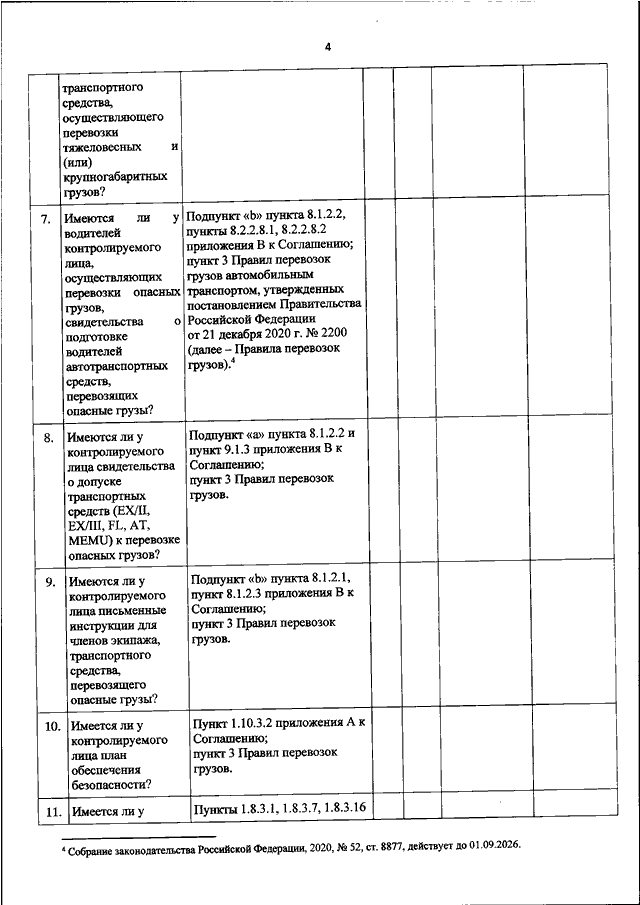 4

| | | | | | | | |
|---|---|---|---|---|---|---|---|
| | транспортного средства, осуществляющего перевозки тяжеловесных и (или) крупногабаритных грузов? | | | | | | |
| 7. | Имеются ли у водителей контролируемого лица, осуществляющих перевозки опасных грузов, свидетельства о подготовке водителей автотранспортных средств, перевозящих опасные грузы? | Подпункт «b» пункта 8.1.2.2, пункты 8.2.2.8.1, 8.2.2.8.2 приложения В к Соглашению; пункт 3 Правил перевозок грузов автомобильным транспортом, утвержденных постановлением Правительства Российской Федерации от 21 декабря 2020 г. № 2200 (далее – Правила перевозок грузов).$^4$ | | | | | |
| 8. | Имеются ли у контролируемого лица свидетельства о допуске транспортных средств (EX/II, EX/III, FL, AT, MEMU) к перевозке опасных грузов? | Подпункт «а» пункта 8.1.2.2 и пункт 9.1.3 приложения В к Соглашению; пункт 3 Правил перевозок грузов. | | | | | |
| 9. | Имеются ли у контролируемого лица письменные инструкции для членов экипажа, транспортного средства, перевозящего опасные грузы? | Подпункт «b» пункта 8.1.2.1, пункт 8.1.2.3 приложения В к Соглашению; пункт 3 Правил перевозок грузов. | | | | | |
| 10. | Имеется ли у контролируемого лица план обеспечения безопасности? | Пункт 1.10.3.2 приложения А к Соглашению; пункт 3 Правил перевозок грузов. | | | | | |
| 11. | Имеется ли у | Пункты 1.8.3.1, 1.8.3.7, 1.8.3.16 | | | | | |

$^4$ Собрание законодательства Российской Федерации, 2020, № 52, ст. 8877, действует до 01.09.2026.